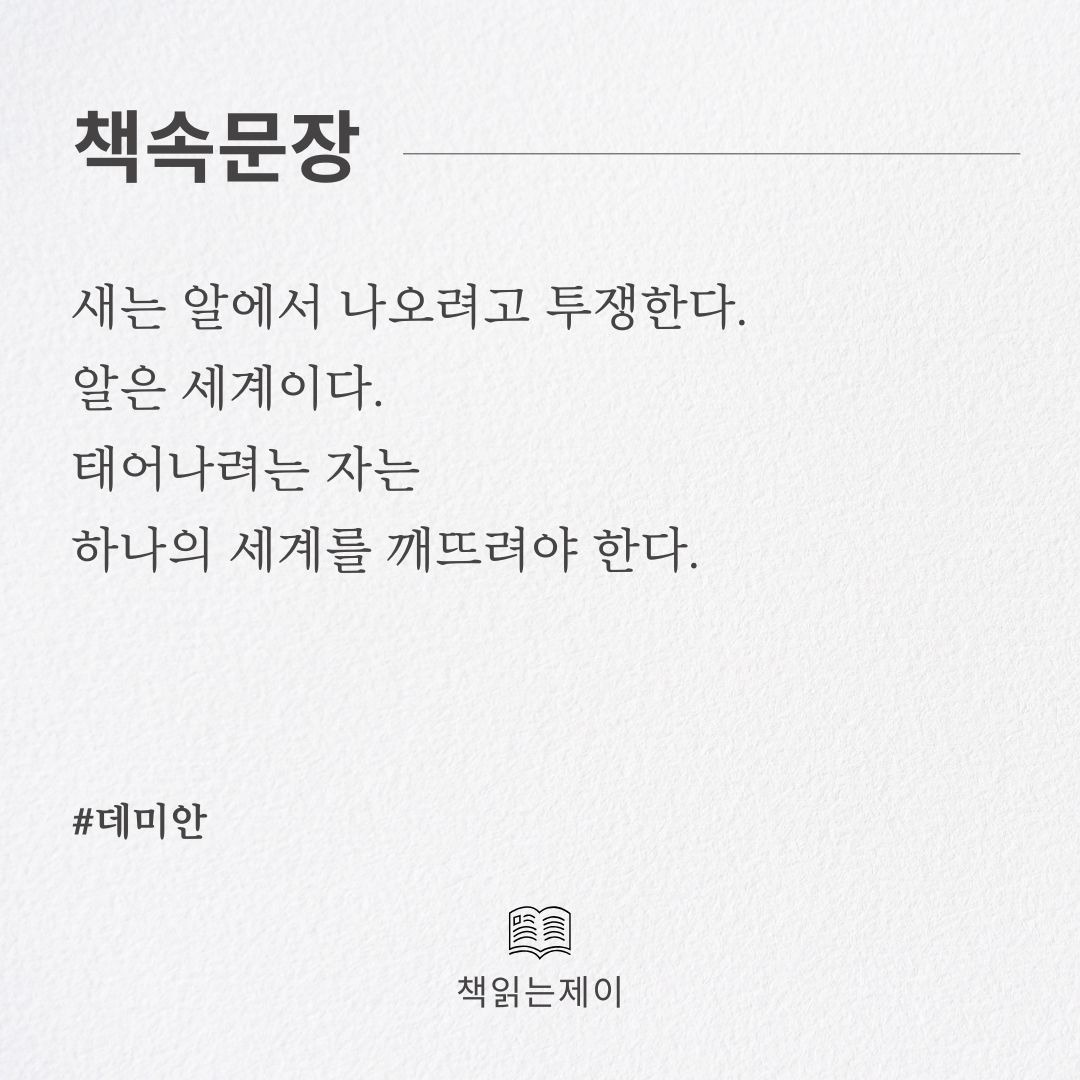 책속문장

새는 알에서 나오려고 투쟁한다.
알은 세계이다.
태어나려는 자는
하나의 세계를 깨뜨려야 한다.

#데미안

책읽는제이